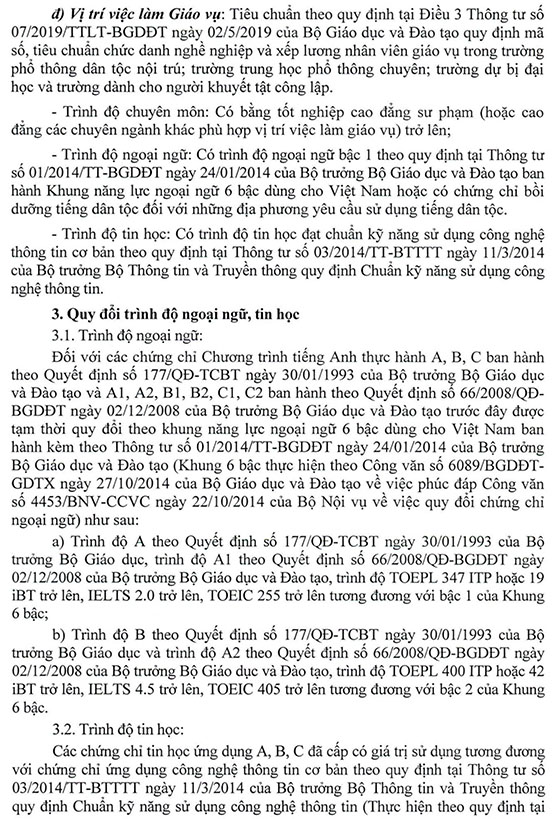 d) Vị trí việc làm Giáo vụ: Tiêu chuẩn theo quy định tại Điều 3 Thông tư số 07/2019/TTLT-BGDĐT ngày 02/5/2019 của Bộ Giáo dục và Đào tạo quy định mã số, tiêu chuẩn chức danh nghề nghiệp và xếp lương nhân viên giáo vụ trong trường phổ thông dân tộc nội trú; trường trung học phổ thông chuyên; trường dự bị đại học và trường dành cho người khuyết tật công lập.

- Trình độ chuyên môn: Có bằng tốt nghiệp cao đẳng sư phạm (hoặc cao đẳng các chuyên ngành khác phù hợp vị trí việc làm giáo vụ) trở lên;

- Trình độ ngoại ngữ: Có trình độ ngoại ngữ bậc 1 theo quy định tại Thông tư số 01/2014/TT-BGDĐT ngày 24/01/2014 của Bộ trưởng Bộ Giáo dục và Đào tạo ban hành Khung năng lực ngoại ngữ 6 bậc dùng cho Việt Nam hoặc có chứng chỉ bồi dưỡng tiếng dân tộc đối với những địa phương yêu cầu sử dụng tiếng dân tộc.

- Trình độ tin học: Có trình độ tin học đạt chuẩn kỹ năng sử dụng công nghệ thông tin cơ bản theo quy định tại Thông tư số 03/2014/TT-BTTTT ngày 11/3/2014 của Bộ trưởng Bộ Thông tin và Truyền thông quy định Chuẩn kỹ năng sử dụng công nghệ thông tin.

3. Quy đổi trình độ ngoại ngữ, tin học

3.1. Trình độ ngoại ngữ:

Đối với các chứng chỉ Chương trình tiếng Anh thực hành A, B, C ban hành theo Quyết định số 177/QĐ-TCBT ngày 30/01/1993 của Bộ trưởng Bộ Giáo dục và Đào tạo và A1, A2, B1, B2, C1, C2 ban hành theo Quyết định số 66/2008/QĐ-BGDĐT ngày 02/12/2008 của Bộ trưởng Bộ Giáo dục và Đào tạo trước đây được tạm thời quy đổi theo khung năng lực ngoại ngữ 6 bậc dùng cho Việt Nam ban hành kèm theo Thông tư số 01/2014/TT-BGDĐT ngày 24/01/2014 của Bộ trưởng Bộ Giáo dục và Đào tạo (Khung 6 bậc thực hiện theo Công văn số 6089/BGDĐT-GDTX ngày 27/10/2014 của Bộ Giáo dục và Đào tạo về việc phúc đáp Công văn số 4453/BNV-CCVC ngày 22/10/2014 của Bộ Nội vụ về việc quy đổi chứng chỉ ngoại ngữ) như sau:

a) Trình độ A theo Quyết định số 177/QĐ-TCBT ngày 30/01/1993 của Bộ trưởng Bộ Giáo dục, trình độ A1 theo Quyết định số 66/2008/QĐ-BGDĐT ngày 02/12/2008 của Bộ trưởng Bộ Giáo dục và Đào tạo, trình độ TOEPL 347 ITP hoặc 19 iBT trở lên, IELTS 2.0 trở lên, TOEIC 255 trở lên tương đương với bậc 1 của Khung 6 bậc;

b) Trình độ B theo Quyết định số 177/QĐ-TCBT ngày 30/01/1993 của Bộ trưởng Bộ Giáo dục và trình độ A2 theo Quyết định số 66/2008/QĐ-BGDĐT ngày 02/12/2008 của Bộ trưởng Bộ Giáo dục và Đào tạo, trình độ TOEPL 400 ITP hoặc 42 iBT trở lên, IELTS 4.5 trở lên, TOEIC 405 trở lên tương đương với bậc 2 của Khung 6 bậc.

3.2. Trình độ tin học:

Các chứng chỉ tin học ứng dụng A, B, C đã cấp có giá trị sử dụng tương đương với chứng chỉ ứng dụng công nghệ thông tin cơ bản theo quy định tại Thông tư số 03/2014/TT-BTTTT ngày 11/3/2014 của Bộ trưởng Bộ Thông tin và Truyền thông quy định Chuẩn kỹ năng sử dụng công nghệ thông tin (Thực hiện theo quy định tại